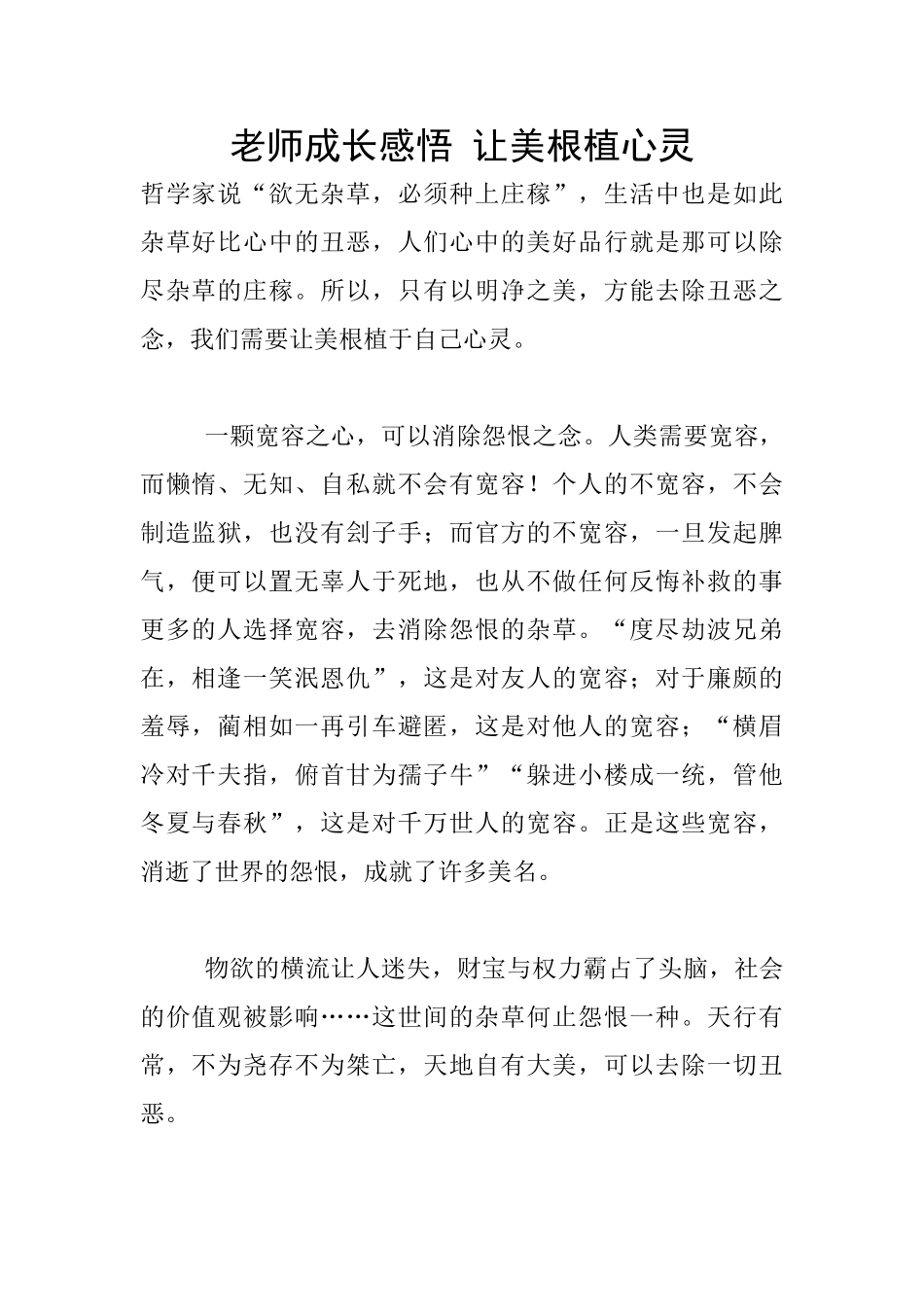 老师成长感悟 让美根植心灵

哲学家说“欲无杂草，必须种上庄稼”，生活中也是如此杂草好比心中的丑恶，人们心中的美好品行就是那可以除尽杂草的庄稼。所以，只有以明净之美，方能去除丑恶之念，我们需要让美根植于自己心灵。

一颗宽容之心，可以消除怨恨之念。人类需要宽容，而懒惰、无知、自私就不会有宽容！个人的不宽容，不会制造监狱，也没有刽子手；而官方的不宽容，一旦发起脾气，便可以置无辜人于死地，也从不做任何反悔补救的事更多的人选择宽容，去消除怨恨的杂草。“度尽劫波兄弟在，相逢一笑泯恩仇”，这是对友人的宽容；对于廉颇的羞辱，蔺相如一再引车避匿，这是对他人的宽容；“横眉冷对千夫指，俯首甘为孺子牛”“躲进小楼成一统，管他冬夏与春秋”，这是对千万世人的宽容。正是这些宽容，消逝了世界的怨恨，成就了许多美名。

物欲的横流让人迷失，财宝与权力霸占了头脑，社会的价值观被影响……这世间的杂草何止怨恨一种。天行有常，不为尧存不为桀亡，天地自有大美，可以去除一切丑恶。